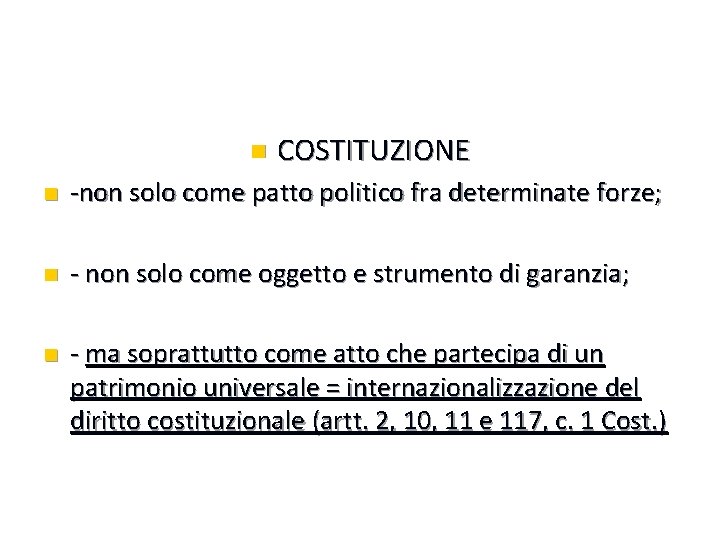 COSTITUZIONE

-non solo come patto politico fra determinate forze;

- non solo come oggetto e strumento di garanzia;

- ma soprattutto come atto che partecipa di un patrimonio universale = internazionalizzazione del diritto costituzionale (artt. 2, 10, 11 e 117, c. 1 Cost.)